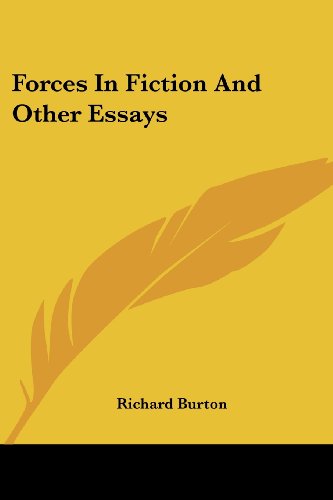 Forces In Fiction And Other Essays

Richard Burton